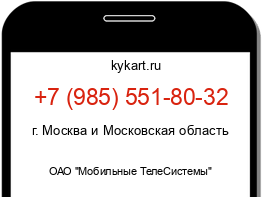 kykart.ru

+7 (985) 551-80-32

г. Москва и Московская область

ОАО "Мобильные ТелеСистемы"